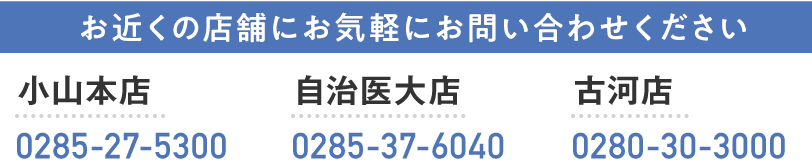 お近くの店舗にお気軽にお問い合わせください

小山本店
0285-27-5300

自治医大店
0285-37-6040

古河店
0280-30-3000